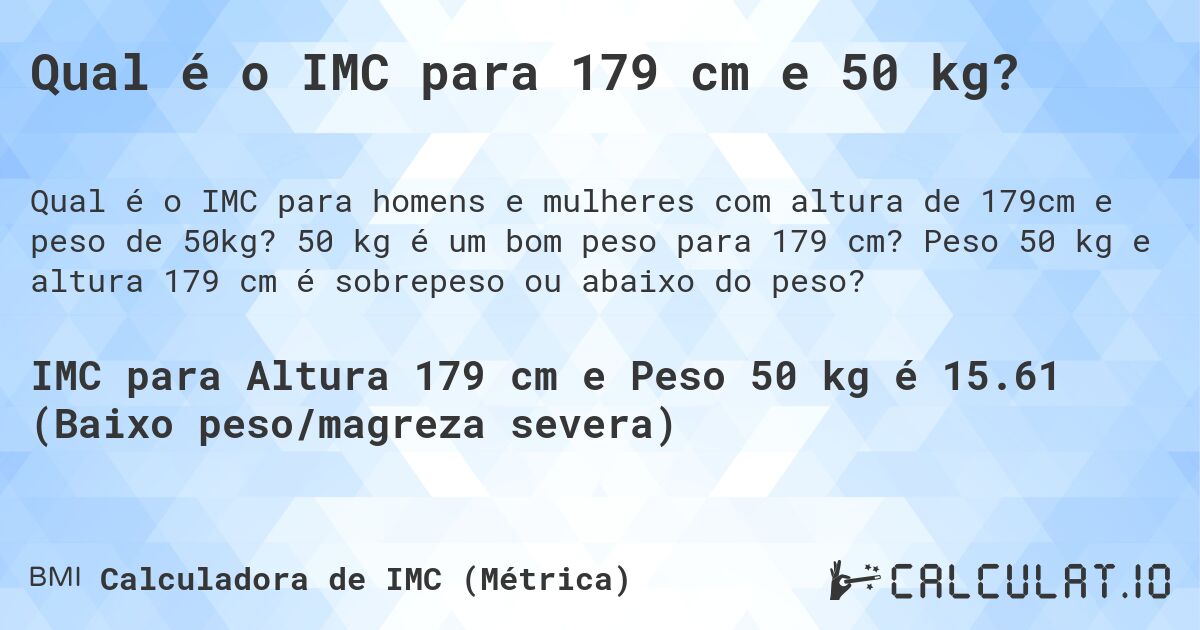 Qual é o IMC para 179 cm e 50 kg?

Qual é o IMC para homens e mulheres com altura de 179cm e peso de 50kg? 50 kg é um bom peso para 179 cm? Peso 50 kg e altura 179 cm é sobrepeso ou abaixo do peso?

IMC para Altura 179 cm e Peso 50 kg é 15.61 (Baixo peso/magreza severa)

BMI Calculadora de IMC (Métrica)

CALCULAT.IO